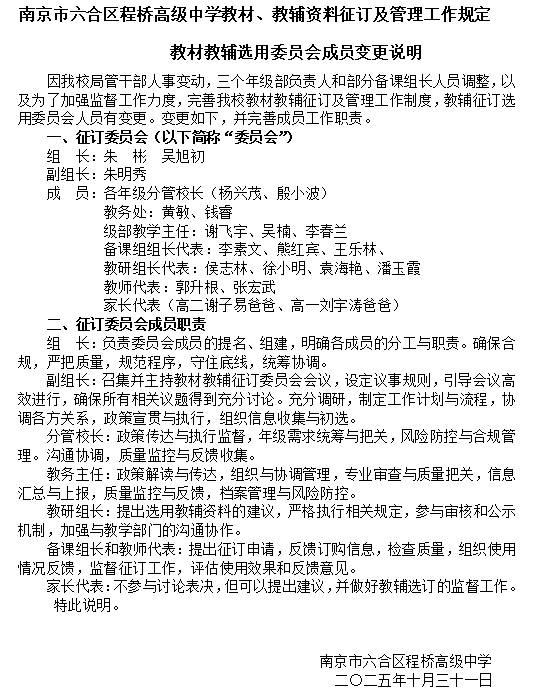 南京市六合区程桥高级中学教材、教辅资料征订及管理工作规定

教材教辅选用委员会成员变更说明

因我校局管干部人事变动，三个年级部负责人和部分备课组长人员调整，以及为了加强监督工作力度，完善我校教材教辅征订及管理工作制度，教辅征订选用委员会人员有变更。变更如下，并完善成员工作职责。

一、征订委员会（以下简称“委员会”）

组　长：朱　彬　吴旭初

副组长：朱明秀

成　员：各年级分管校长（杨兴茂、殷小波）

教务处：黄敏、钱睿

级部教学主任：谢飞宇、吴楠、李春兰

备课组组长代表：李素文、熊红宾、王乐林、

教研组长代表：侯志林、徐小明、袁海艳、潘玉霞

教师代表：郭升根、张宏武

家长代表（高二谢子易爸爸、高一刘宇涛爸爸）

二、征订委员会成员职责

组　长：负责委员会成员的提名、组建，明确各成员的分工与职责。确保合规，严把质量，规范程序，守住底线，统筹协调。

副组长：召集并主持教材教辅征订委员会会议，设定议事规则，引导会议高效进行，确保所有相关议题得到充分讨论。充分调研，制定工作计划与流程，协调各方关系，政策宣贯与执行，组织信息收集与初选。

分管校长：政策传达与执行监督，年级需求统筹与把关，风险防控与合规管理。沟通协调，质量监控与反馈收集。

教务主任：政策解读与传达，组织与协调管理，专业审查与质量把关，信息汇总与上报，质量监控与反馈，档案管理与风险防控。

教研组长：提出选用教辅资料的建议，严格执行相关规定，参与审核和公示机制，加强与教学部门的沟通协作。

备课组长和教师代表：提出征订申请，反馈订购信息，检查质量，组织使用情况反馈，监督征订工作，评估使用效果和反馈意见。

家长代表：不参与讨论表决，但可以提出建议，并做好教辅选订的监督工作。

特此说明。

南京市六合区程桥高级中学
二〇二五年十月三十一日